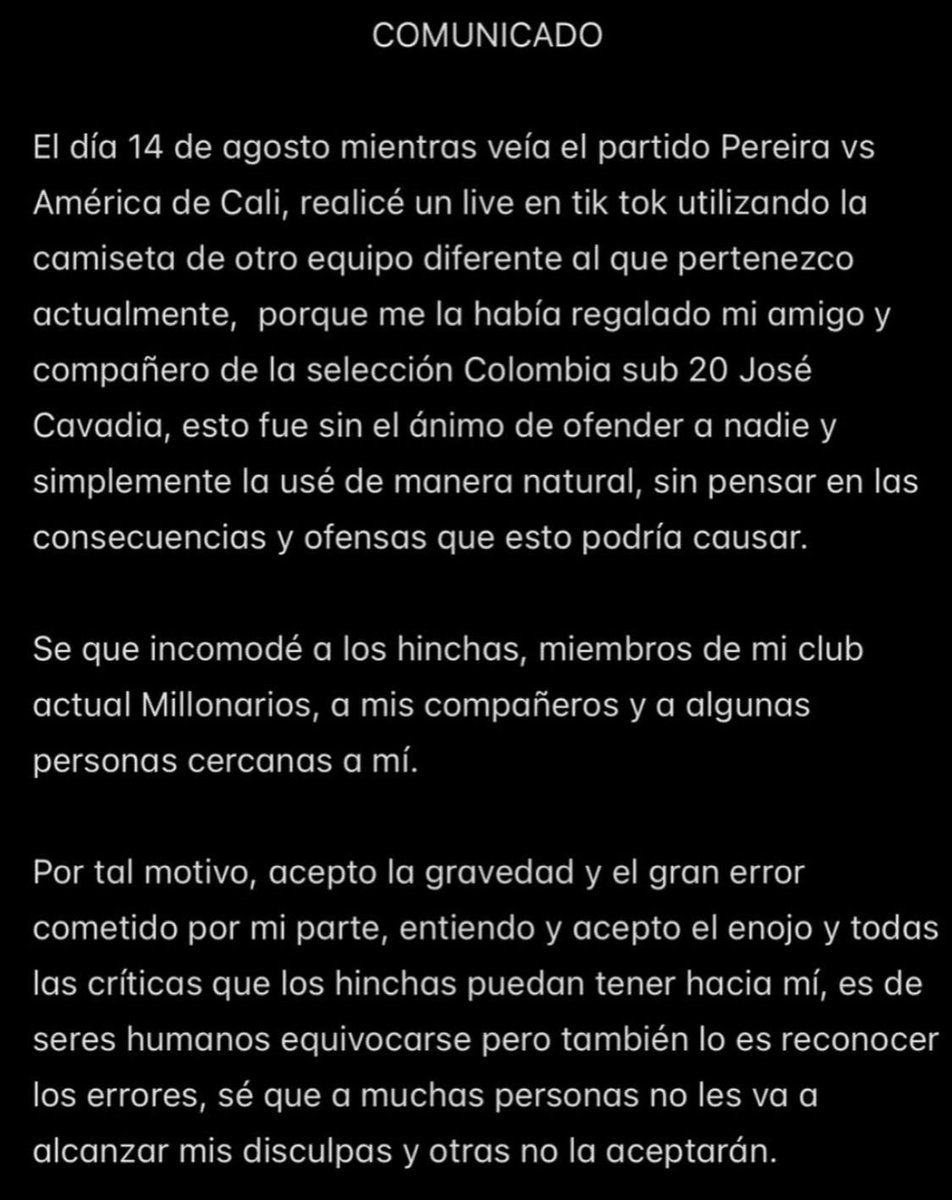 COMUNICADO

El día 14 de agosto mientras veía el partido Pereira vs América de Cali, realicé un live en tik tok utilizando la camiseta de otro equipo diferente al que pertenezco actualmente,  porque me la había regalado mi amigo y compañero de la selección Colombia sub 20 José Cavadia, esto fue sin el ánimo de ofender a nadie y simplemente la usé de manera natural, sin pensar en las consecuencias y ofensas que esto podría causar.

Se que incomodé a los hinchas, miembros de mi club actual Millonarios, a mis compañeros y a algunas personas cercanas a mí.

Por tal motivo, acepto la gravedad y el gran error cometido por mi parte, entiendo y acepto el enojo y todas las críticas que los hinchas puedan tener hacia mí, es de seres humanos equivocarse pero también lo es reconocer los errores, sé que a muchas personas no les va a alcanzar mis disculpas y otras no la aceptarán.